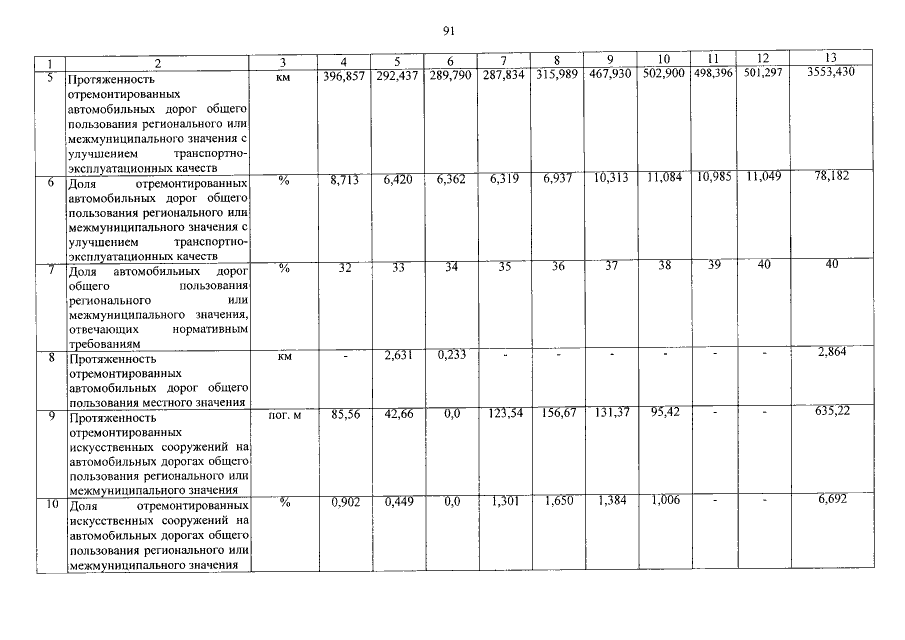 91

| 1 | 2 | 3 | 4 | 5 | 6 | 7 | 8 | 9 | 10 | 11 | 12 | 13 |
|---|---|---|---|---|---|---|---|---|---|---|---|---|
| 5 | Протяженность отремонтированных автомобильных дорог общего пользования регионального или межмуниципального значения с улучшением транспортно-эксплуатационных качеств | км | 396,857 | 292,437 | 289,790 | 287,834 | 315,989 | 467,930 | 502,900 | 498,396 | 501,297 | 3553,430 |
| 6 | Доля отремонтированных автомобильных дорог общего пользования регионального или межмуниципального значения с улучшением транспортно-эксплуатационных качеств | % | 8,713 | 6,420 | 6,362 | 6,319 | 6,937 | 10,313 | 11,084 | 10,985 | 11,049 | 78,182 |
| 7 | Доля автомобильных дорог общего пользования регионального или межмуниципального значения, отвечающих нормативным требованиям | % | 32 | 33 | 34 | 35 | 36 | 37 | 38 | 39 | 40 | 40 |
| 8 | Протяженность отремонтированных автомобильных дорог общего пользования местного значения | км | - | 2,631 | 0,233 | - | - | - | - | - | - | 2,864 |
| 9 | Протяженность отремонтированных искусственных сооружений на автомобильных дорогах общего пользования регионального или межмуниципального значения | пог. м | 85,56 | 42,66 | 0,0 | 123,54 | 156,67 | 131,37 | 95,42 | - | - | 635,22 |
| 10 | Доля отремонтированных искусственных сооружений на автомобильных дорогах общего пользования регионального или межмуниципального значения | % | 0,902 | 0,449 | 0,0 | 1,301 | 1,650 | 1,384 | 1,006 | - | - | 6,692 |